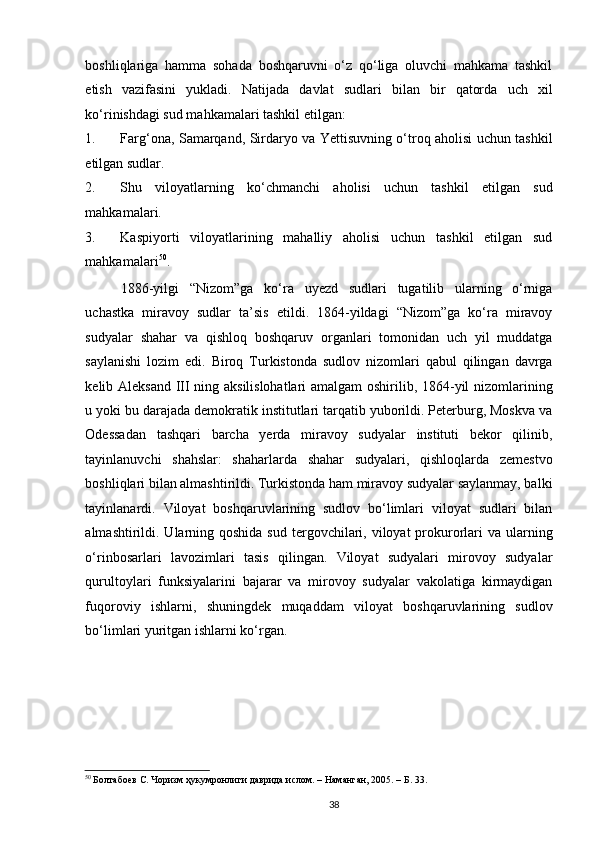 boshliqlariga hamma sohada boshqaruvni o‘z qo‘liga oluvchi mahkama tashkil etish vazifasini yukladi. Natijada davlat sudlari bilan bir qatorda uch xil ko‘rinishdagi sud mahkamalari tashkil etilgan:

1. Farg‘ona, Samarqand, Sirdaryo va Yettisuvning o‘troq aholisi uchun tashkil etilgan sudlar.

2. Shu viloyatlarning ko‘chmanchi aholisi uchun tashkil etilgan sud mahkamalari.

3. Kaspiyorti viloyatlarining mahalliy aholisi uchun tashkil etilgan sud mahkamalari$^{50}$.

1886-yilgi “Nizom”ga ko‘ra uyezd sudlari tugatilib ularning o‘rniga uchastka miravoy sudlar ta’sis etildi. 1864-yildagi “Nizom”ga ko‘ra miravoy sudyalar shahar va qishloq boshqaruv organlari tomonidan uch yil muddatga saylanishi lozim edi. Biroq Turkistonda sudlov nizomlari qabul qilingan davrga kelib Aleksand III ning aksilislohatlari amalgam oshirilib, 1864-yil nizomlarining u yoki bu darajada demokratik institutlari tarqatib yuborildi. Peterburg, Moskva va Odessadan tashqari barcha yerda miravoy sudyalar instituti bekor qilinib, tayinlanuvchi shahslar: shaharlarda shahar sudyalari, qishloqlarda zemestvo boshliqlari bilan almashtirildi. Turkistonda ham miravoy sudyalar saylanmay, balki tayinlanardi. Viloyat boshqaruvlarining sudlov bo‘limlari viloyat sudlari bilan almashtirildi. Ularning qoshida sud tergovchilari, viloyat prokurorlari va ularning o‘rinbosarlari lavozimlari tasis qilingan. Viloyat sudyalari mirovoy sudyalar qurultoylari funksiyalarini bajarar va mirovoy sudyalar vakolatiga kirmaydigan fuqoroviy ishlarni, shuningdek muqaddam viloyat boshqaruvlarining sudlov bo‘limlari yuritgan ishlarni ko‘rgan.

$^{50}$ Болтабоев С. Чоризм ҳукумронлиги даврида ислом. – Наманган, 2005. – Б. 33.

38